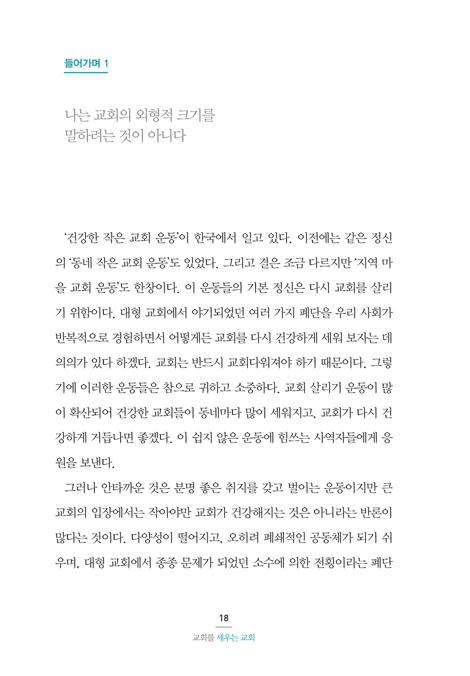 들어가며 1

나는 교회의 외형적 크기를
말하려는 것이 아니다

'건강한 작은 교회 운동'이 한국에서 일고 있다. 이전에는 같은 정신의 '동네 작은 교회 운동'도 있었다. 그리고 결은 조금 다르지만 '지역 마을 교회 운동'도 한창이다. 이 운동들의 기본 정신은 다시 교회를 살리기 위함이다. 대형 교회에서 야기되었던 여러 가지 폐단을 우리 사회가 반복적으로 경험하면서 어떻게든 교회를 다시 건강하게 세워 보자는 데 의의가 있다 하겠다. 교회는 반드시 교회다워져야 하기 때문이다. 그렇기에 이러한 운동들은 참으로 귀하고 소중하다. 교회 살리기 운동이 많이 확산되어 건강한 교회들이 동네마다 많이 세워지고, 교회가 다시 건강하게 거듭나면 좋겠다. 이 쉽지 않은 운동에 힘쓰는 사역자들에게 응원을 보낸다.

그러나 안타까운 것은 분명 좋은 취지를 갖고 벌이는 운동이지만 큰 교회의 입장에서는 작아야만 교회가 건강해지는 것은 아니라는 반론이 많다는 것이다. 다양성이 떨어지고, 오히려 폐쇄적인 공동체가 되기 쉬우며, 대형 교회에서 종종 문제가 되었던 소수에 의한 전횡이라는 폐단

18
교회를 세우는 교회